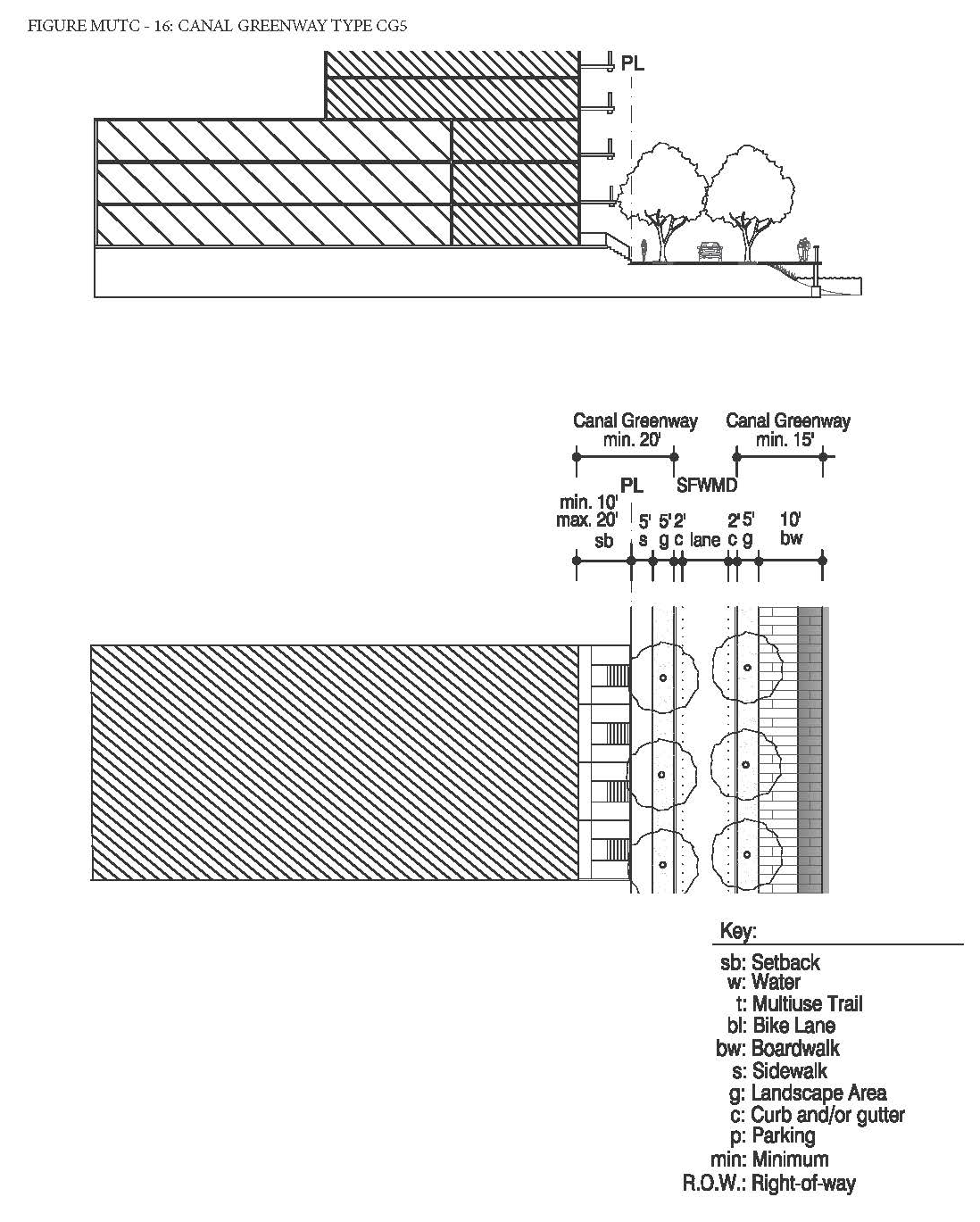 FIGURE MUTC - 16: CANAL GREENWAY TYPE CG5

PL

Canal Greenway min. 20'

Canal Greenway min. 15'

PL

SFWMD

min. 10' max. 20' sb

5' s

5' g

2' c

lane

2' c

5' g

10' bw

Key:

sb: Setback
w: Water
t: Multiuse Trail
bl: Bike Lane
bw: Boardwalk
s: Sidewalk
g: Landscape Area
c: Curb and/or gutter
p: Parking
min: Minimum
R.O.W.: Right-of-way